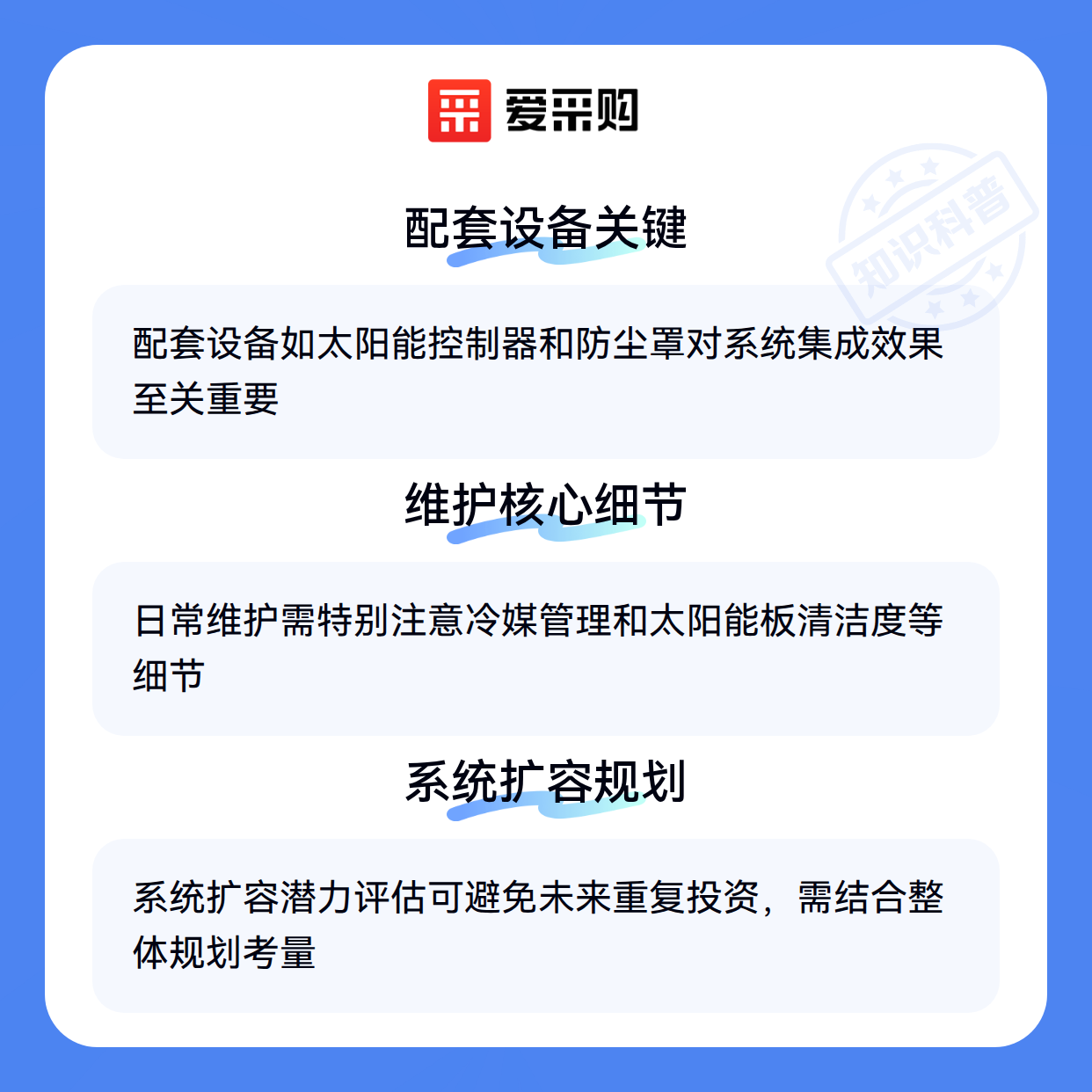 爱采购

配套设备关键

配套设备如太阳能控制器和防尘罩对系统集成效果至关重要

维护核心细节

日常维护需特别注意冷媒管理和太阳能板清洁度等细节

系统扩容规划

系统扩容潜力评估可避免未来重复投资，需结合整体规划考量

知识科普